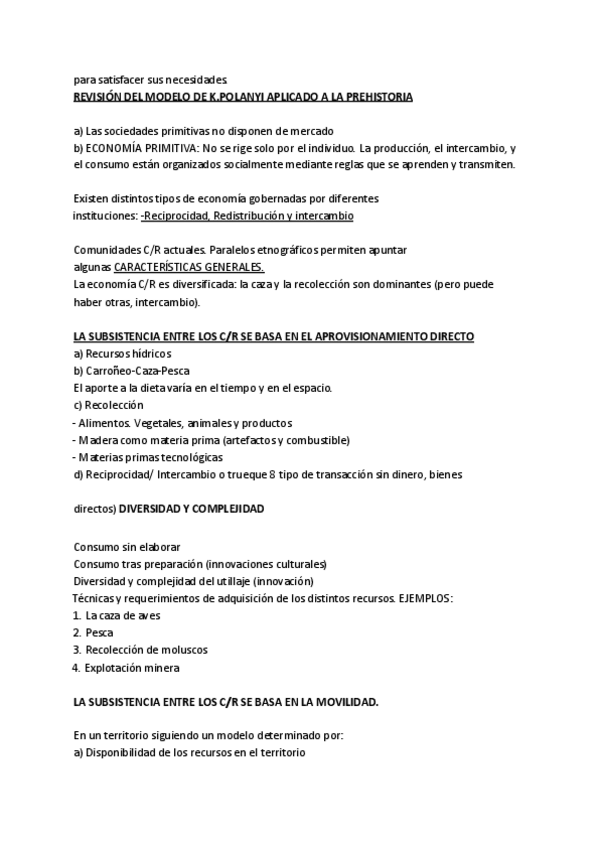 para satisfacer sus necesidades.
REVISIÓN DEL MODELO DE K.POLANYI APLICADO A LA PREHISTORIA

a) Las sociedades primitivas no disponen de mercado
b) ECONOMÍA PRIMITIVA: No se rige solo por el individuo. La producción, el intercambio, y el consumo están organizados socialmente mediante reglas que se aprenden y transmiten.

Existen distintos tipos de economía gobernadas por diferentes instituciones: -Reciprocidad, Redistribución y intercambio

Comunidades C/R actuales. Paralelos etnográficos permiten apuntar algunas CARACTERÍSTICAS GENERALES.
La economía C/R es diversificada: la caza y la recolección son dominantes (pero puede haber otras, intercambio).

LA SUBSISTENCIA ENTRE LOS C/R SE BASA EN EL APROVISIONAMIENTO DIRECTO
a) Recursos hídricos
b) Carroñeo-Caza-Pesca
El aporte a la dieta varía en el tiempo y en el espacio.
c) Recolección
- Alimentos. Vegetales, animales y productos
- Madera como materia prima (artefactos y combustible)
- Materias primas tecnológicas
d) Reciprocidad/ Intercambio o trueque 8 tipo de transacción sin dinero, bienes

directos) DIVERSIDAD Y COMPLEJIDAD

Consumo sin elaborar
Consumo tras preparación (innovaciones culturales)
Diversidad y complejidad del utillaje (innovación)
Técnicas y requerimientos de adquisición de los distintos recursos. EJEMPLOS:
1. La caza de aves
2. Pesca
3. Recolección de moluscos
4. Explotación minera

LA SUBSISTENCIA ENTRE LOS C/R SE BASA EN LA MOVILIDAD.

En un territorio siguiendo un modelo determinado por:
a) Disponibilidad de los recursos en el territorio